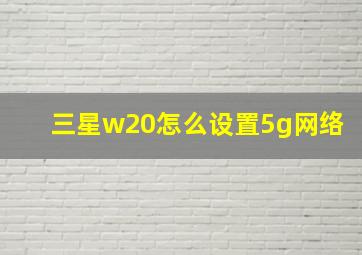 三星w20怎么设置5g网络